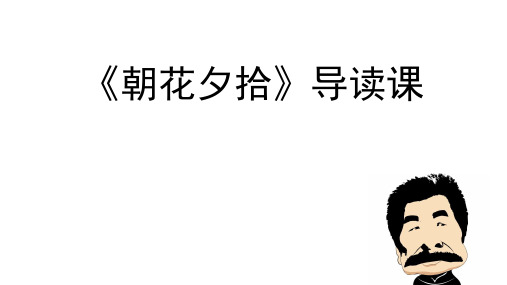 《朝花夕拾》导读课